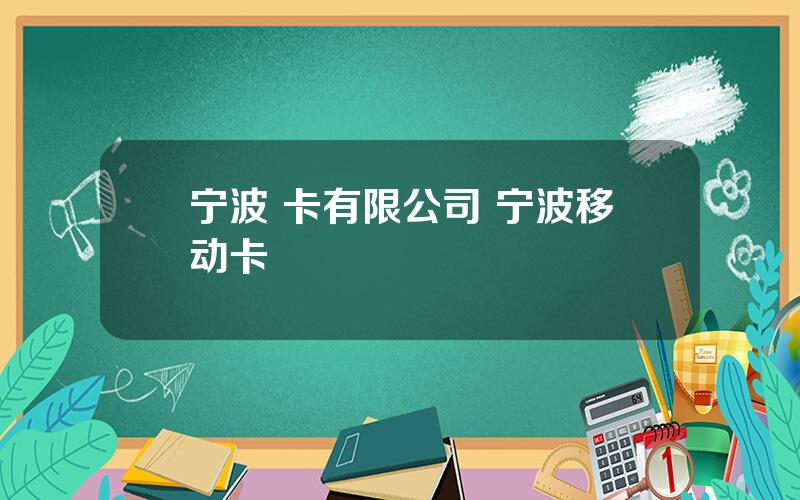 宁波 卡有限公司 宁波移动卡